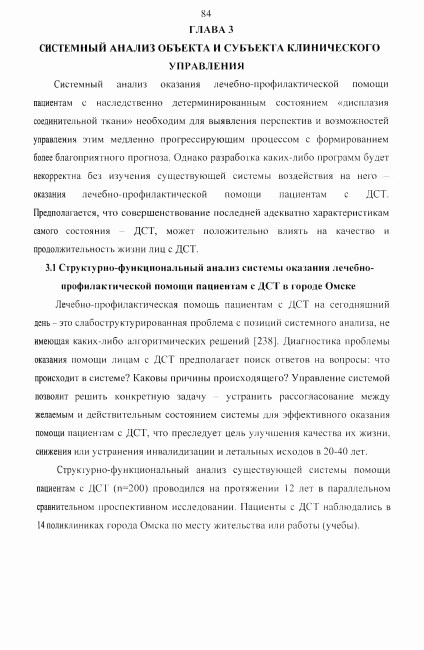 84

ГЛАВА 3

СИСТЕМНЫЙ АНАЛИЗ ОБЪЕКТА И СУБЪЕКТА КЛИНИЧЕСКОГО УПРАВЛЕНИЯ

Системный анализ оказания лечебно-профилактической помощи пациентам с наследственно детерминированным состоянием «дисплазия соединительной ткани» необходим для выявления перспектив и возможностей управления этим медленно прогрессирующим процессом с формированием более благоприятного прогноза. Однако разработка каких-либо программ будет некорректна без изучения существующей системы воздействия на него – оказания лечебно-профилактической помощи пациентам с ДСТ. Предполагается, что совершенствование последней адекватно характеристикам самого состояния – ДСТ, может положительно влиять на качество и продолжительность жизни лиц с ДСТ.

3.1 Структурно-функциональный анализ системы оказания лечебно-профилактической помощи пациентам с ДСТ в городе Омске

Лечебно-профилактическая помощь пациентам с ДСТ на сегодняшний день – это слабоструктурированная проблема с позиций системного анализа, не имеющая каких-либо алгоритмических решений [238]. Диагностика проблемы оказания помощи лицам с ДСТ предполагает поиск ответов на вопросы: что происходит в системе? Каковы причины происходящего? Управление системой позволит решить конкретную задачу – устранить рассогласование между желаемым и действительным состоянием системы для эффективного оказания помощи пациентам с ДСТ, что преследует цель улучшения качества их жизни, снижения или устранения инвалидизации и летальных исходов в 20-40 лет.

Структурно-функциональный анализ существующей системы помощи пациентам с ДСТ (n=200) проводился на протяжении 12 лет в параллельном сравнительном проспективном исследовании. Пациенты с ДСТ наблюдались в 14 поликлиниках города Омска по месту жительства или работы (учебы).